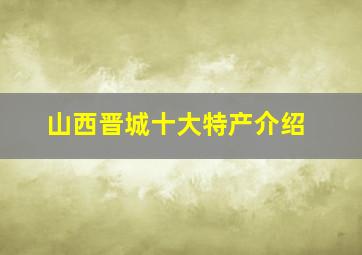 山西晋城十大特产介绍